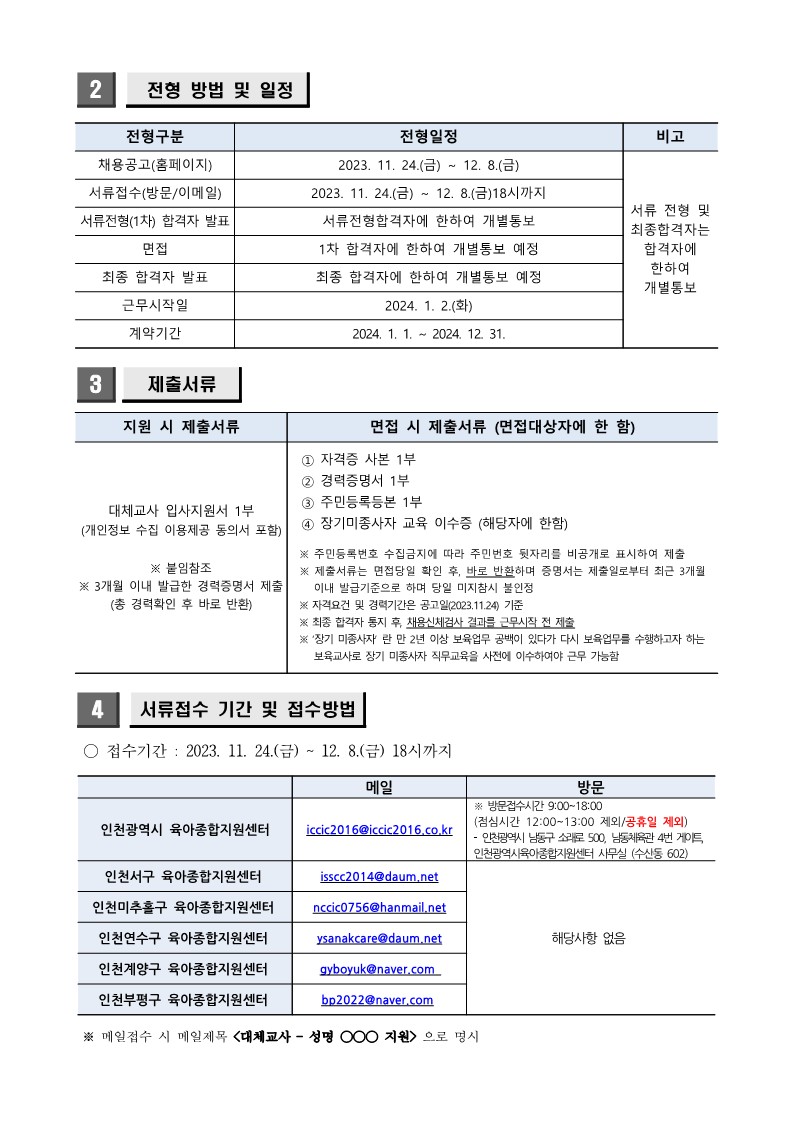 2 전형 방법 및 일정

| 전형구분 | 전형일정 | 비고 |
|---|---|---|
| 채용공고(홈페이지) | 2023. 11. 24.(금) ~ 12. 8.(금) | 서류 전형 및 최종합격자는 합격자에 한하여 개별통보 |
| 서류접수(방문/이메일) | 2023. 11. 24.(금) ~ 12. 8.(금)18시까지 | |
| 서류전형(1차) 합격자 발표 | 서류전형합격자에 한하여 개별통보 | |
| 면접 | 1차 합격자에 한하여 개별통보 예정 | |
| 최종 합격자 발표 | 최종 합격자에 한하여 개별통보 예정 | |
| 근무시작일 | 2024. 1. 2.(화) | |
| 계약기간 | 2024. 1. 1. ~ 2024. 12. 31. | |

3 제출서류

| 지원 시 제출서류 | 면접 시 제출서류 (면접대상자에 한 함) |
|---|---|
| 대체교사 입사지원서 1부 (개인정보 수집 이용제공 동의서 포함) ※ 붙임참조 ※ 3개월 이내 발급한 경력증명서 제출 (총 경력확인 후 바로 반환) | ① 자격증 사본 1부 ② 경력증명서 1부 ③ 주민등록등본 1부 ④ 장기미종사자 교육 이수증 (해당자에 한함) ※ 주민등록번호 수집금지에 따라 주민번호 뒷자리를 비공개로 표시하여 제출 ※ 제출서류는 면접당일 확인 후, 바로 반환하며 증명서는 제출일로부터 최근 3개월 이내 발급기준으로 하며 당일 미지참시 불인정 ※ 자격요건 및 경력기간은 공고일(2023.11.24) 기준 ※ 최종 합격자 통지 후, 채용신체검사 결과를 근무시작 전 제출 ※ '장기 미종사자' 란 만 2년 이상 보육업무 공백이 있다가 다시 보육업무를 수행하고자 하는 보육교사로 장기 미종사자 직무교육을 사전에 이수하여야 근무 가능함 |

4 서류접수 기간 및 접수방법

○ 접수기간 : 2023. 11. 24.(금) ~ 12. 8.(금) 18시까지

| | 메일 | 방문 |
|---|---|---|
| 인천광역시 육아종합지원센터 | iccic2016@iccic2016.co.kr | ※ 방문접수시간 9:00~18:00 (점심시간 12:00~13:00 제외/공휴일 제외) - 인천광역시 남동구 소래로 500, 남동체육관 4번 게이트, 인천광역시육아종합지원센터 사무실 (수산동 602) |
| 인천서구 육아종합지원센터 | isscc2014@daum.net | 해당사항 없음 |
| 인천미추홀구 육아종합지원센터 | nccic0756@hanmail.net | |
| 인천연수구 육아종합지원센터 | ysanakcare@daum.net | |
| 인천계양구 육아종합지원센터 | gyboyuk@naver.com | |
| 인천부평구 육아종합지원센터 | bp2022@naver.com | |

※ 메일접수 시 메일제목 <대체교사 - 성명 ○○○ 지원> 으로 명시